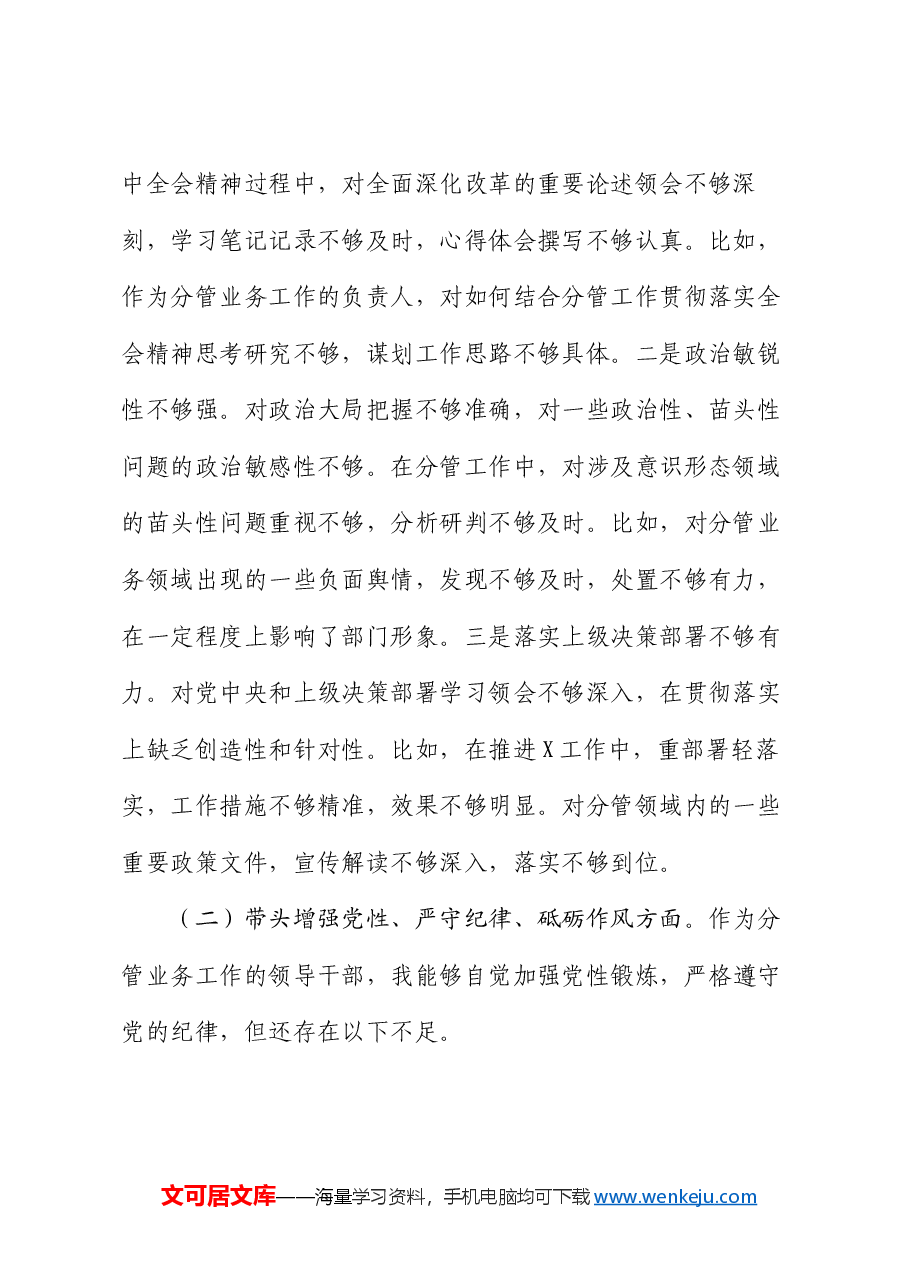 中全会精神过程中，对全面深化改革的重要论述领会不够深刻，学习笔记记录不够及时，心得体会撰写不够认真。比如，作为分管业务工作的负责人，对如何结合分管工作贯彻落实全会精神思考研究不够，谋划工作思路不够具体。二是政治敏锐性不够强。对政治大局把握不够准确，对一些政治性、苗头性问题的政治敏感性不够。在分管工作中，对涉及意识形态领域的苗头性问题重视不够，分析研判不够及时。比如，对分管业务领域出现的一些负面舆情，发现不够及时，处置不够有力，在一定程度上影响了部门形象。三是落实上级决策部署不够有力。对党中央和上级决策部署学习领会不够深入，在贯彻落实上缺乏创造性和针对性。比如，在推进X工作中，重部署轻落实，工作措施不够精准，效果不够明显。对分管领域内的一些重要政策文件，宣传解读不够深入，落实不够到位。

（二）带头增强党性、严守纪律、砥砺作风方面。作为分管业务工作的领导干部，我能够自觉加强党性锻炼，严格遵守党的纪律，但还存在以下不足。

文可居文库——海量学习资料，手机电脑均可下载www.wenkeju.com